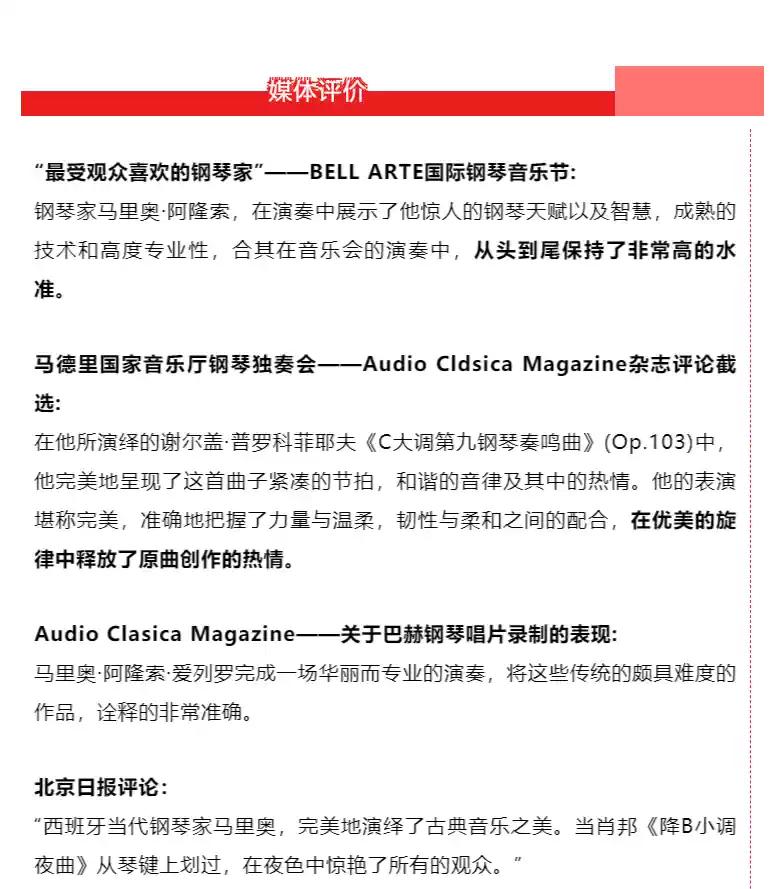 媒体评价

“最受观众喜欢的钢琴家”——BELL ARTE国际钢琴音乐节:
钢琴家马里奥·阿隆索，在演奏中展示了他惊人的钢琴天赋以及智慧，成熟的技术和高度专业性，合其在音乐会的演奏中，从头到尾保持了非常高的水准。

马德里国家音乐厅钢琴独奏会——Audio Cldsica Magazine杂志评论截选:
在他所演绎的谢尔盖·普罗科菲耶夫《C大调第九钢琴奏鸣曲》(Op.103)中，他完美地呈现了这首曲子紧凑的节拍，和谐的音律及其中的热情。他的表演堪称完美，准确地把握了力量与温柔，韧性与柔和之间的配合，在优美的旋律中释放了原曲创作的热情。

Audio Clasica Magazine——关于巴赫钢琴唱片录制的表现:
马里奥·阿隆索·爱列罗完成一场华丽而专业的演奏，将这些传统的颇具难度的作品，诠释的非常准确。

北京日报评论:
“西班牙当代钢琴家马里奥，完美地演绎了古典音乐之美。当肖邦《降B小调夜曲》从琴键上划过，在夜色中惊艳了所有的观众。”